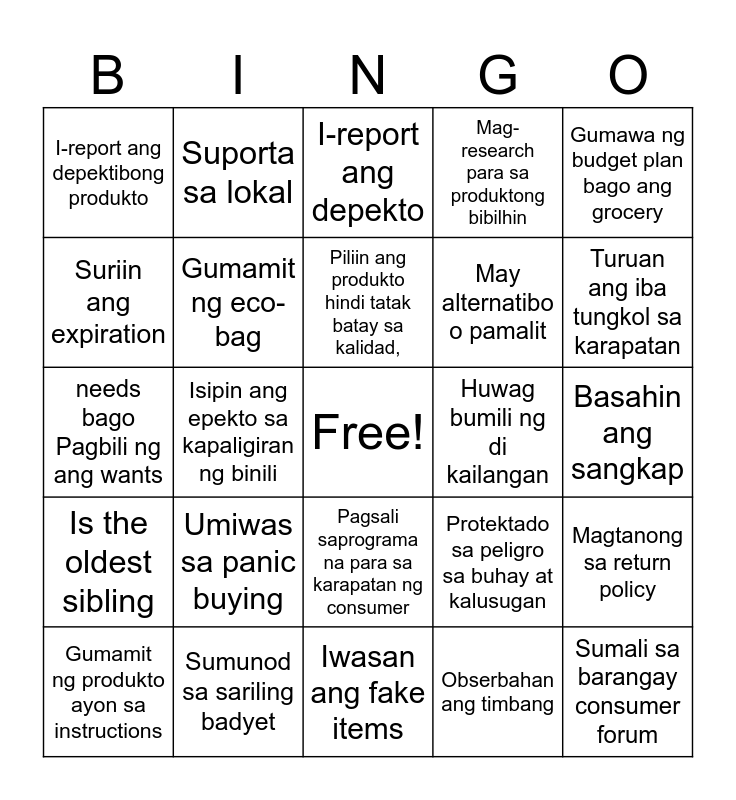 | B | I | N | G | O |
|---|---|---|---|---|
| I-report ang depektibong produkto | Suporta sa lokal | I-report ang depekto | Mag-research para sa produktong bibilhin | Gumawa ng budget plan bago ang grocery |
| Suriin ang expiration | Gumamit ng eco-bag | Piliin ang produkto hindi tatak batay sa kalidad, | May alternatibo o pamalit | Turuan ang iba tungkol sa karapatan |
| needs bago Pagbili ng ang wants | Isipin ang epekto sa kapaligiran ng binili | Free! | Huwag bumili ng di kailangan | Basahin ang sangkap |
| Is the oldest sibling | Umiwas sa panic buying | Pagsali saprograma na para sa karapatan ng consumer | Protektado sa peligro sa buhay at kalusugan | Magtanong sa return policy |
| Gumamit ng produkto ayon sa instructions | Sumunod sa sariling badyet | Iwasan ang fake items | Obserbahan ang timbang | Sumali sa barangay consumer forum |